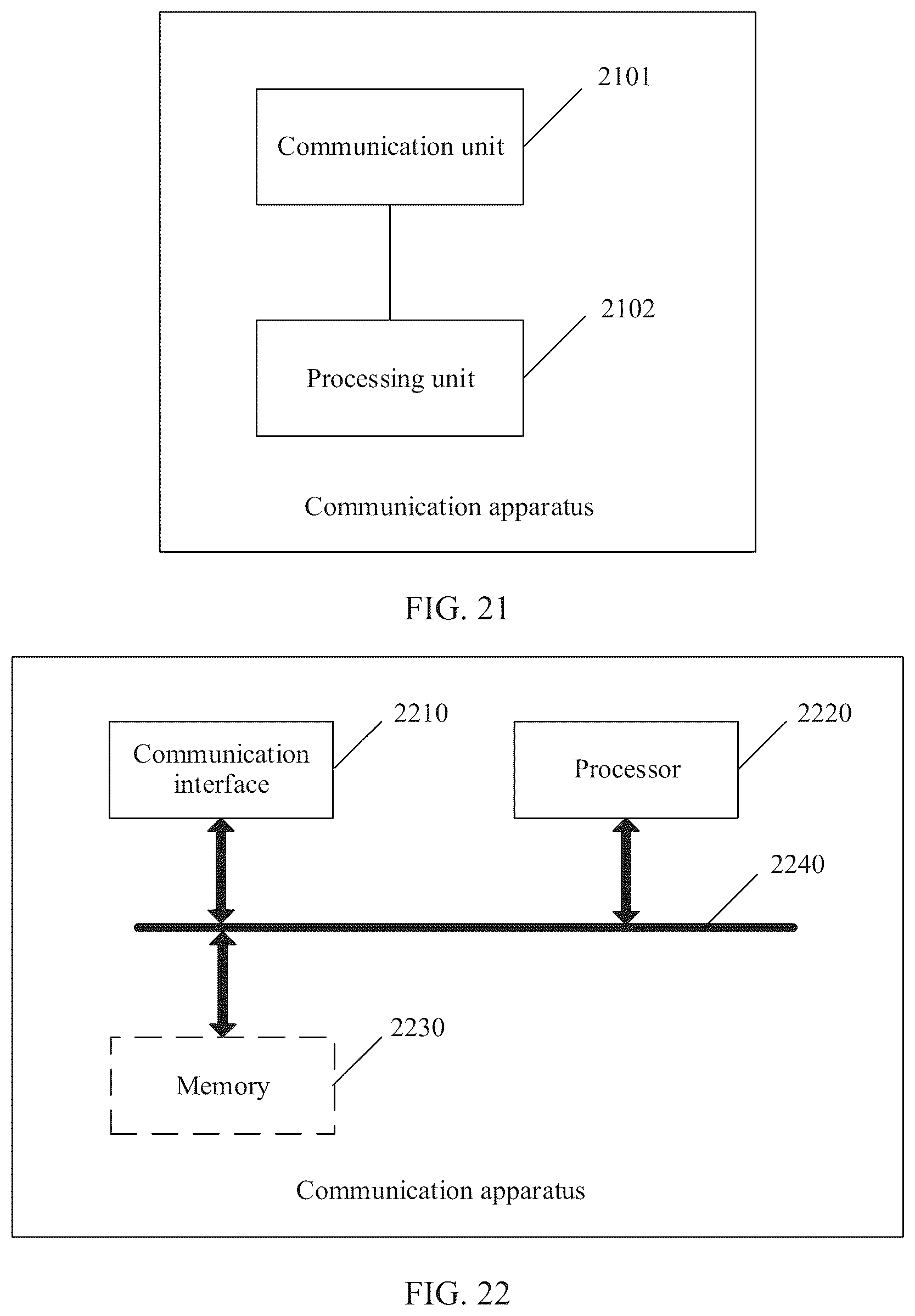 2101

Communication unit

2102

Processing unit

Communication apparatus

FIG. 21

2210

Communication interface

2220

Processor

2240

2230

Memory

Communication apparatus

FIG. 22